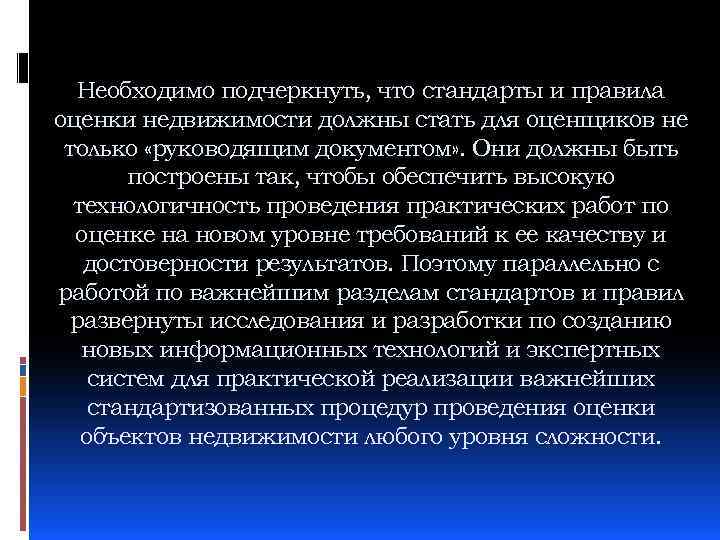 Необходимо подчеркнуть, что стандарты и правила оценки недвижимости должны стать для оценщиков не только «руководящим документом». Они должны быть построены так, чтобы обеспечить высокую технологичность проведения практических работ по оценке на новом уровне требований к ее качеству и достоверности результатов. Поэтому параллельно с работой по важнейшим разделам стандартов и правил развернуты исследования и разработки по созданию новых информационных технологий и экспертных систем для практической реализации важнейших стандартизованных процедур проведения оценки объектов недвижимости любого уровня сложности.